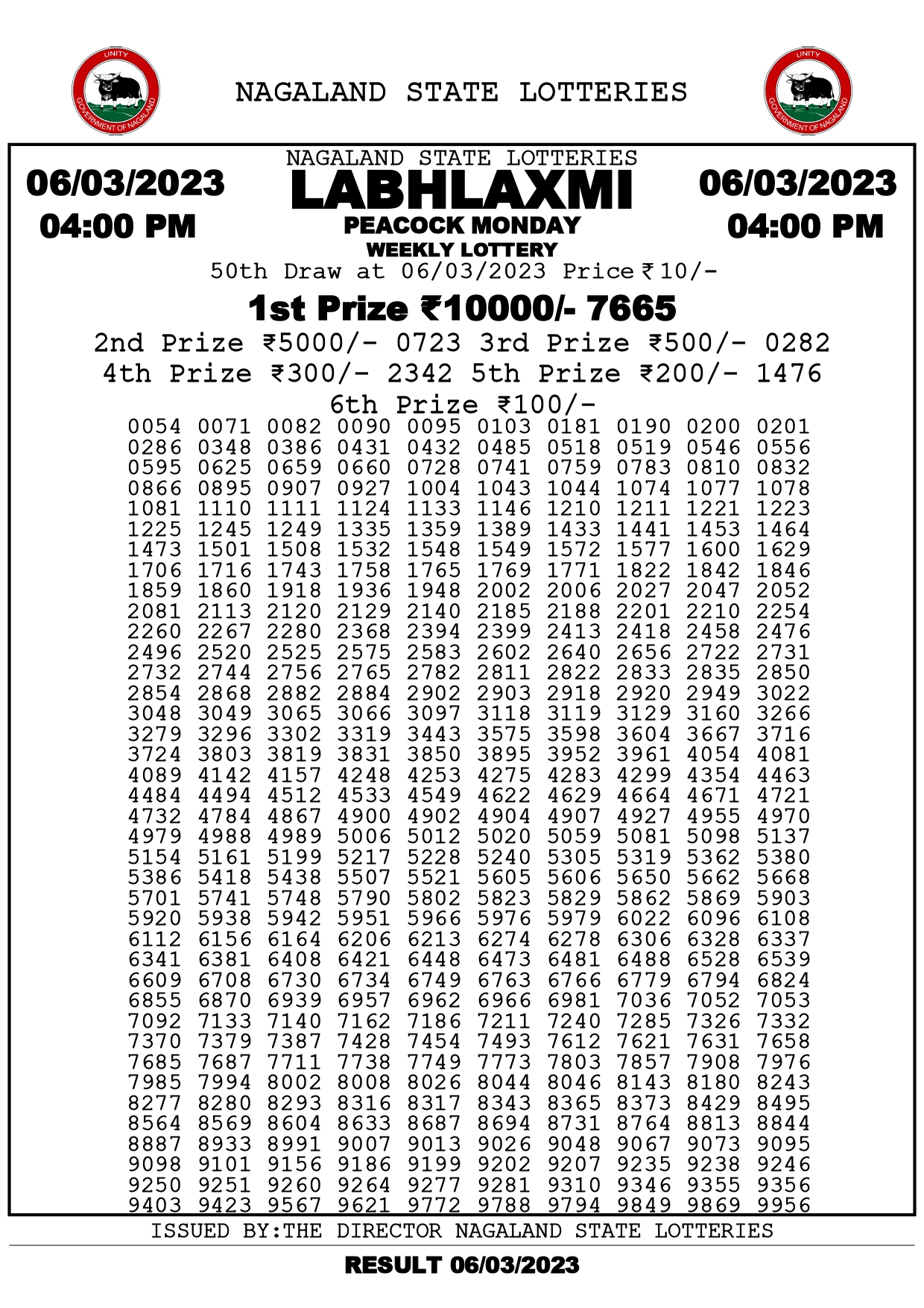 UNITY
GOVERNMENT OF NAGALAND

NAGALAND STATE LOTTERIES

UNITY
GOVERNMENT OF NAGALAND

06/03/2023
04:00 PM

NAGALAND STATE LOTTERIES
LABHLAXMI
PEACOCK MONDAY
WEEKLY LOTTERY

06/03/2023
04:00 PM

50th Draw at 06/03/2023 Price ₹10/-

1st Prize ₹10000/- 7665

2nd Prize ₹5000/- 0723 3rd Prize ₹500/- 0282
4th Prize ₹300/- 2342 5th Prize ₹200/- 1476

6th Prize ₹100/-
0054 0071 0082 0090 0095 0103 0181 0190 0200 0201
0286 0348 0386 0431 0432 0485 0518 0519 0546 0556
0595 0625 0659 0660 0728 0741 0759 0783 0810 0832
0866 0895 0907 0927 1004 1043 1044 1074 1077 1078
1081 1110 1111 1124 1133 1146 1210 1211 1221 1223
1225 1245 1249 1335 1359 1389 1433 1441 1453 1464
1473 1501 1508 1532 1548 1549 1572 1577 1600 1629
1706 1716 1743 1758 1765 1769 1771 1822 1842 1846
1859 1860 1918 1936 1948 2002 2006 2027 2047 2052
2081 2113 2120 2129 2140 2185 2188 2201 2210 2254
2260 2267 2280 2368 2394 2399 2413 2418 2458 2476
2496 2520 2525 2575 2583 2602 2640 2656 2722 2731
2732 2744 2756 2765 2782 2811 2822 2833 2835 2850
2854 2868 2882 2884 2902 2903 2918 2920 2949 3022
3048 3049 3065 3066 3097 3118 3119 3129 3160 3266
3279 3296 3302 3319 3443 3575 3598 3604 3667 3716
3724 3803 3819 3831 3850 3895 3952 3961 4054 4081
4089 4142 4157 4248 4253 4275 4283 4299 4354 4463
4484 4494 4512 4533 4549 4622 4629 4664 4671 4721
4732 4784 4867 4900 4902 4904 4907 4927 4955 4970
4979 4988 4989 5006 5012 5020 5059 5081 5098 5137
5154 5161 5199 5217 5228 5240 5305 5319 5362 5380
5386 5418 5438 5507 5521 5605 5606 5650 5662 5668
5701 5741 5748 5790 5802 5823 5829 5862 5869 5903
5920 5938 5942 5951 5966 5976 5979 6022 6096 6108
6112 6156 6164 6206 6213 6274 6278 6306 6328 6337
6341 6381 6408 6421 6448 6473 6481 6488 6528 6539
6609 6708 6730 6734 6749 6763 6766 6779 6794 6824
6855 6870 6939 6957 6962 6966 6981 7036 7052 7053
7092 7133 7140 7162 7186 7211 7240 7285 7326 7332
7370 7379 7387 7428 7454 7493 7612 7621 7631 7658
7685 7687 7711 7738 7749 7773 7803 7857 7908 7976
7985 7994 8002 8008 8026 8044 8046 8143 8180 8243
8277 8280 8293 8316 8317 8343 8365 8373 8429 8495
8564 8569 8604 8633 8687 8694 8731 8764 8813 8844
8887 8933 8991 9007 9013 9026 9048 9067 9073 9095
9098 9101 9156 9186 9199 9202 9207 9235 9238 9246
9250 9251 9260 9264 9277 9281 9310 9346 9355 9356
9403 9423 9567 9621 9772 9788 9794 9849 9869 9956

ISSUED BY:THE DIRECTOR NAGALAND STATE LOTTERIES

RESULT 06/03/2023